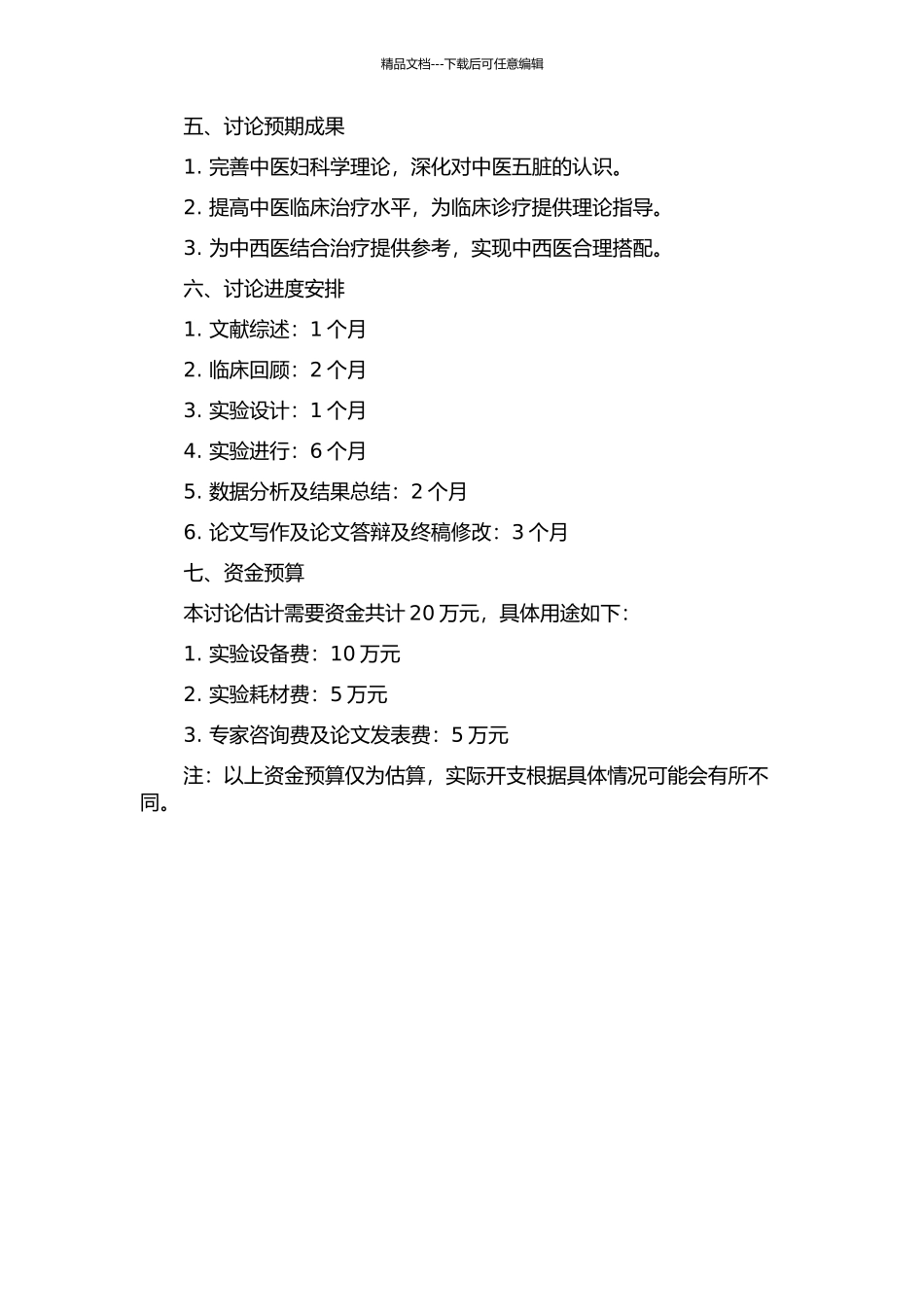 精品文档---下载后可任意编辑

五、讨论预期成果

1. 完善中医妇科学理论，深化对中医五脏的认识。

2. 提高中医临床治疗水平，为临床诊疗提供理论指导。

3. 为中西医结合治疗提供参考，实现中西医合理搭配。

六、讨论进度安排

1. 文献综述：1 个月

2. 临床回顾：2 个月

3. 实验设计：1 个月

4. 实验进行：6 个月

5. 数据分析及结果总结：2 个月

6. 论文写作及论文答辩及终稿修改：3 个月

七、资金预算

本讨论估计需要资金共计 20 万元，具体用途如下：

1. 实验设备费：10 万元

2. 实验耗材费：5 万元

3. 专家咨询费及论文发表费：5 万元

注：以上资金预算仅为估算，实际开支根据具体情况可能会有所不同。